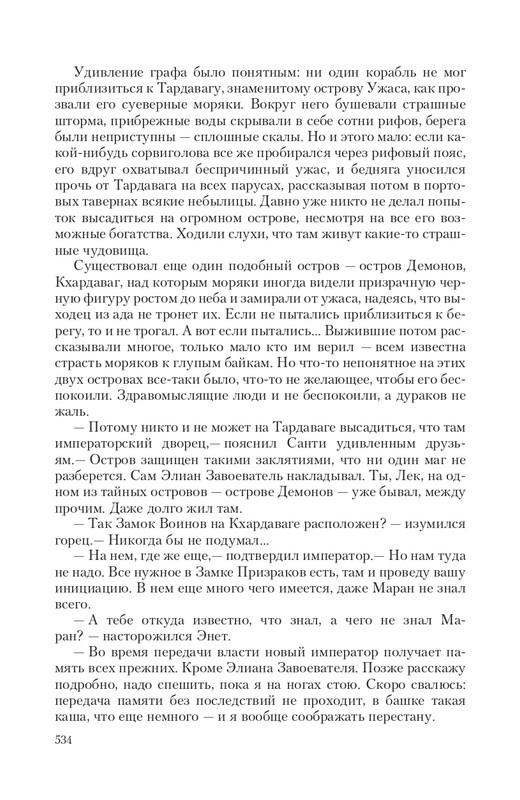 Удивление графа было понятным: ни один корабль не мог приблизиться к Тардавагу, знаменитому острову Ужаса, как прозвали его суеверные моряки. Вокруг него бушевали страшные шторма, прибрежные воды скрывали в себе сотни рифов, берега были неприступны — сплошные скалы. Но и этого мало: если какой-нибудь сорвиголова все же пробирался через рифовый пояс, его вдруг охватывал беспричинный ужас, и бедняга уносился прочь от Тардавага на всех парусах, рассказывая потом в портовых тавернах всякие небылицы. Давно уже никто не делал попыток высадиться на огромном острове, несмотря на все его возможные богатства. Ходили слухи, что там живут какие-то страшные чудовища.

Существовал еще один подобный остров — остров Демонов, Кхардаваг, над которым моряки иногда видели призрачную черную фигуру ростом до неба и замирали от ужаса, надеясь, что выходец из ада не тронет их. Если не пытались приблизиться к берегу, то и не трогал. А вот если пытались... Выжившие потом рассказывали многое, только мало кто им верил — всем известна страсть моряков к глупым байкам. Но что-то непонятное на этих двух островах все-таки было, что-то не желающее, чтобы его беспокоили. Здравомыслящие люди и не беспокоили, а дураков не жаль.

— Потому никто и не может на Тардаваге высадиться, что там императорский дворец,— пояснил Санти удивленным друзьям.— Остров защищен такими заклятиями, что ни один маг не разберется. Сам Элиан Завоеватель накладывал. Ты, Лек, на одном из тайных островов — острове Демонов — уже бывал, между прочим. Даже долго жил там.

— Так Замок Воинов на Кхардаваге расположен? — изумился горец.— Никогда бы не подумал...

— На нем, где же еще,— подтвердил император.— Но нам туда не надо. Все нужное в Замке Призраков есть, там и проведу вашу инициацию. В нем еще много чего имеется, даже Маран не знал всего.

— А тебе откуда известно, что знал, а чего не знал Маран? — насторожился Энет.

— Во время передачи власти новый император получает память всех прежних. Кроме Элиана Завоевателя. Позже расскажу подробно, надо спешить, пока я на ногах стою. Скоро свалюсь: передача памяти без последствий не проходит, в башке такая каша, что еще немного — и я вообще соображать перестану.

534